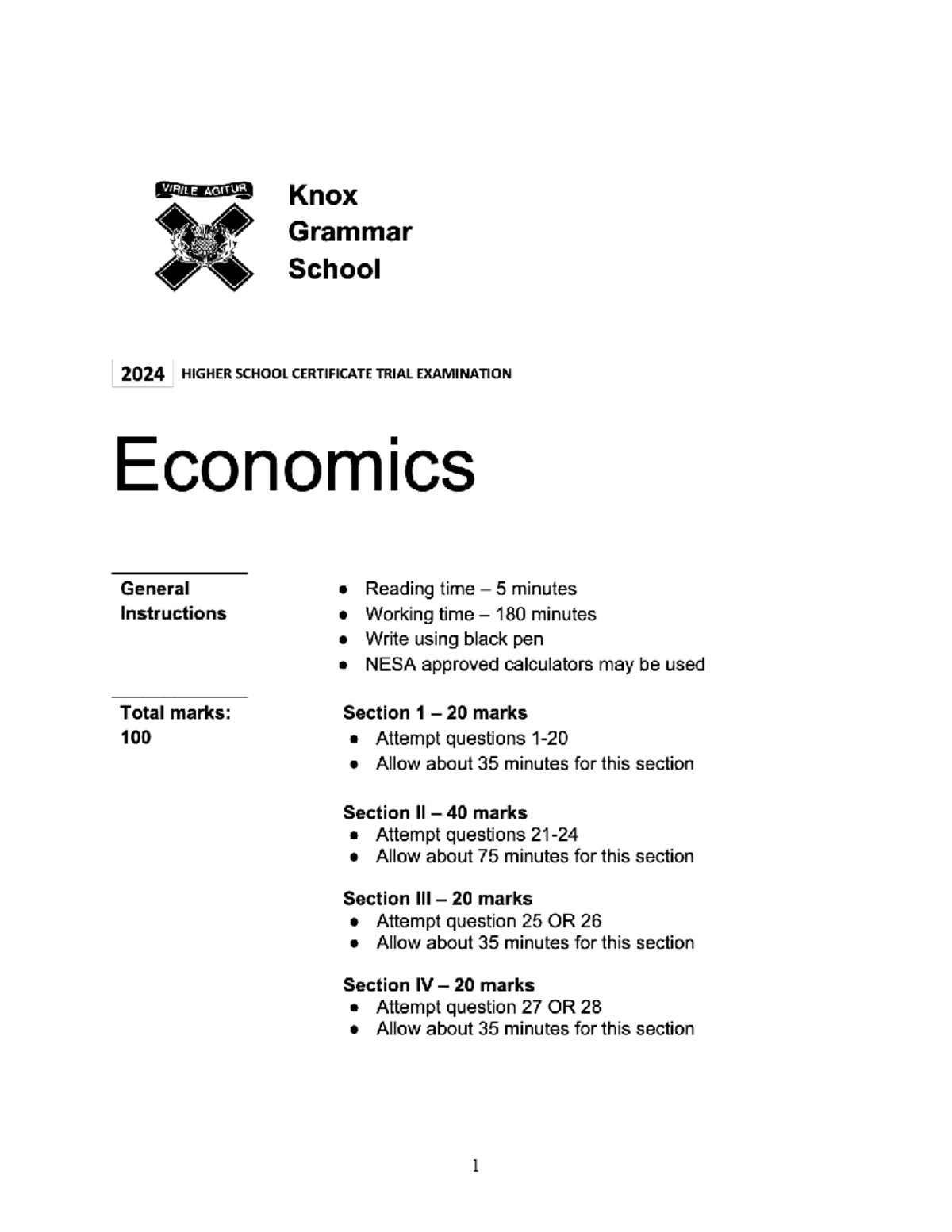 VIRILE AGITUR

Knox
Grammar
School

2024 HIGHER SCHOOL CERTIFICATE TRIAL EXAMINATION

Economics

General Instructions

- Reading time – 5 minutes
- Working time – 180 minutes
- Write using black pen
- NESA approved calculators may be used

Total marks: 100

Section 1 – 20 marks
- Attempt questions 1-20
- Allow about 35 minutes for this section

Section II – 40 marks
- Attempt questions 21-24
- Allow about 75 minutes for this section

Section III – 20 marks
- Attempt question 25 OR 26
- Allow about 35 minutes for this section

Section IV – 20 marks
- Attempt question 27 OR 28
- Allow about 35 minutes for this section

1